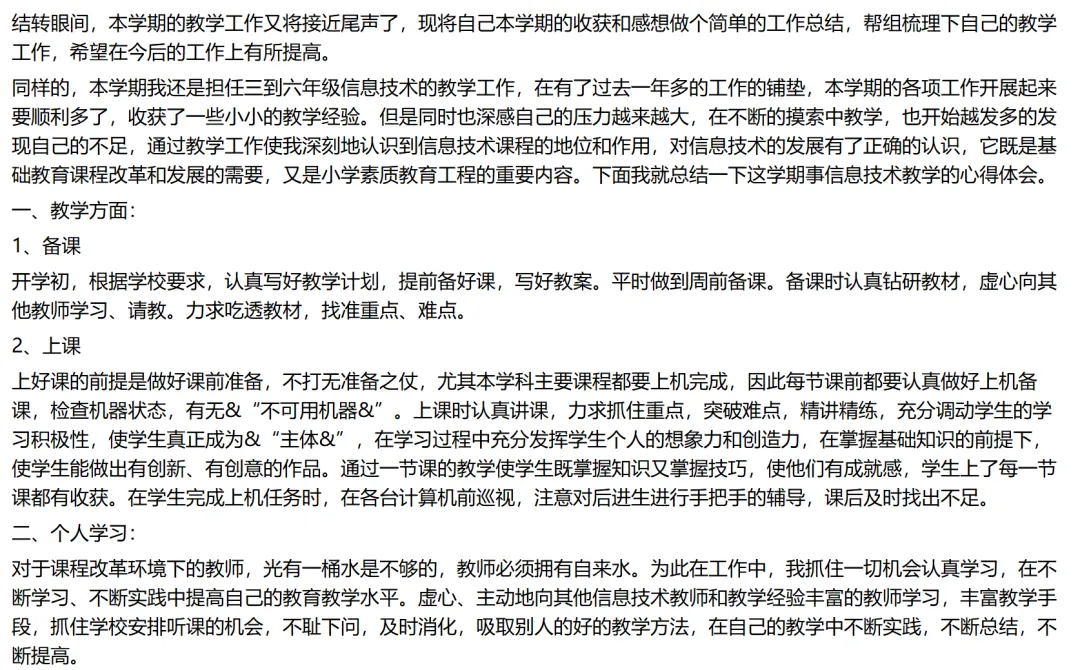 结转眼间，本学期的教学工作又将接近尾声了，现将自己本学期的收获和感想做个简单的工作总结，帮组梳理下自己的教学工作，希望在今后的工作上有所提高。

同样的，本学期我还是担任三到六年级信息技术的教学工作，在有了过去一年多的工作的铺垫，本学期的各项工作开展起来要顺利多了，收获了一些小小的教学经验。但是同时也深感自己的压力越来越大，在不断的摸索中教学，也开始越发多的发现自己的不足，通过教学工作使我深刻地认识到信息技术课程的地位和作用，对信息技术的发展有了正确的认识，它既是基础教育课程改革和发展的需要，又是小学素质教育工程的重要内容。下面我就总结一下这学期事信息技术教学的心得体会。

一、教学方面：

1、备课

开学初，根据学校要求，认真写好教学计划，提前备好课，写好教案。平时做到周前备课。备课时认真钻研教材，虚心向其他教师学习、请教。力求吃透教材，找准重点、难点。

2、上课

上好课的前提是做好课前准备，不打无准备之仗，尤其本学科主要课程都要上机完成，因此每节课前都要认真做好上机备课，检查机器状态，有无&“不可用机器&”。上课时认真讲课，力求抓住重点，突破难点，精讲精练，充分调动学生的学习积极性，使学生真正成为&“主体&”，在学习过程中充分发挥学生个人的想象力和创造力，在掌握基础知识的前提下，使学生能做出有创新、有创意的作品。通过一节课的教学使学生既掌握知识又掌握技巧，使他们有成就感，学生上了每一节课都有收获。在学生完成上机任务时，在各台计算机前巡视，注意对后进生进行手把手的辅导，课后及时找出不足。

二、个人学习：

对于课程改革环境下的教师，光有一桶水是不够的，教师必须拥有自来水。为此在工作中，我抓住一切机会认真学习，在不断学习、不断实践中提高自己的教育教学水平。虚心、主动地向其他信息技术教师和教学经验丰富的教师学习，丰富教学手段，抓住学校安排听课的机会，不耻下问，及时消化，吸取别人的好的教学方法，在自己的教学中不断实践，不断总结，不断提高。